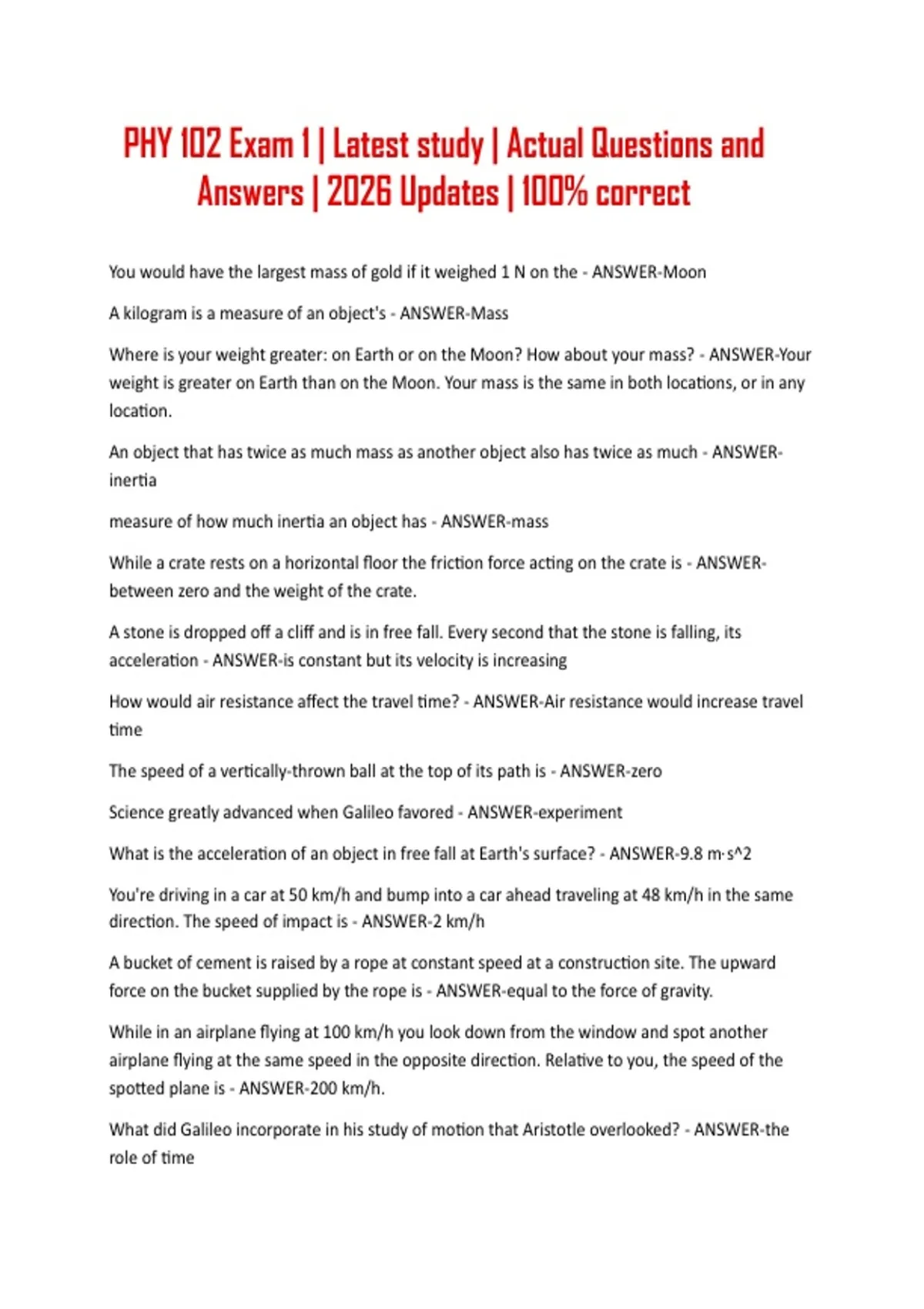 PHY 102 Exam 1 | Latest study | Actual Questions and Answers | 2026 Updates | 100% correct

You would have the largest mass of gold if it weighed 1 N on the - ANSWER-Moon

A kilogram is a measure of an object's - ANSWER-Mass

Where is your weight greater: on Earth or on the Moon? How about your mass? - ANSWER-Your weight is greater on Earth than on the Moon. Your mass is the same in both locations, or in any location.

An object that has twice as much mass as another object also has twice as much - ANSWER-inertia

measure of how much inertia an object has - ANSWER-mass

While a crate rests on a horizontal floor the friction force acting on the crate is - ANSWER-between zero and the weight of the crate.

A stone is dropped off a cliff and is in free fall. Every second that the stone is falling, its acceleration - ANSWER-is constant but its velocity is increasing

How would air resistance affect the travel time? - ANSWER-Air resistance would increase travel time

The speed of a vertically-thrown ball at the top of its path is - ANSWER-zero

Science greatly advanced when Galileo favored - ANSWER-experiment

What is the acceleration of an object in free fall at Earth's surface? - ANSWER-9.8 m·s^2

You're driving in a car at 50 km/h and bump into a car ahead traveling at 48 km/h in the same direction. The speed of impact is - ANSWER-2 km/h

A bucket of cement is raised by a rope at constant speed at a construction site. The upward force on the bucket supplied by the rope is - ANSWER-equal to the force of gravity.

While in an airplane flying at 100 km/h you look down from the window and spot another airplane flying at the same speed in the opposite direction. Relative to you, the speed of the spotted plane is - ANSWER-200 km/h.

What did Galileo incorporate in his study of motion that Aristotle overlooked? - ANSWER-the role of time